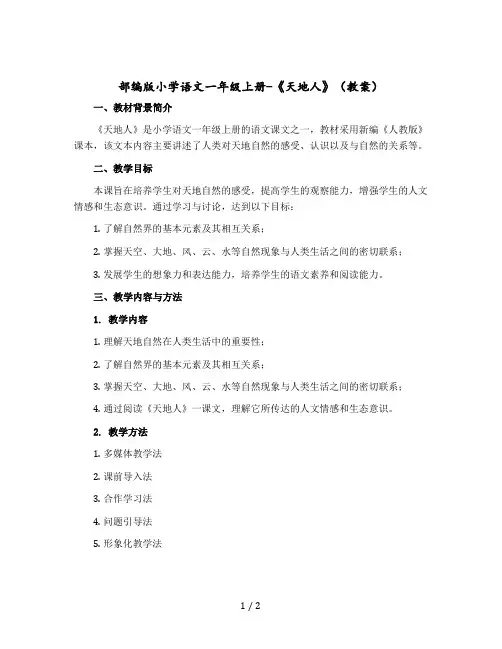 部编版小学语文一年级上册-《天地人》（教案）

一、教材背景简介

《天地人》是小学语文一年级上册的语文课文之一，教材采用新编《人教版》课本，该文本内容主要讲述了人类对天地自然的感受、认识以及与自然的关系等。

二、教学目标

本课旨在培养学生对天地自然的感受，提高学生的观察能力，增强学生的人文情感和生态意识。通过学习与讨论，达到以下目标：

1. 了解自然界的基本元素及其相互关系；

2. 掌握天空、大地、风、云、水等自然现象与人类生活之间的密切联系；

3. 发展学生的想象力和表达能力，培养学生的语文素养和阅读能力。

三、教学内容与方法

1. 教学内容

1. 理解天地自然在人类生活中的重要性；

2. 了解自然界的基本元素及其相互关系；

3. 掌握天空、大地、风、云、水等自然现象与人类生活之间的密切联系；

4. 通过阅读《天地人》一课文，理解它所传达的人文情感和生态意识。

2. 教学方法

1. 多媒体教学法

2. 课前导入法

3. 合作学习法

4. 问题引导法

5. 形象化教学法

1 / 2